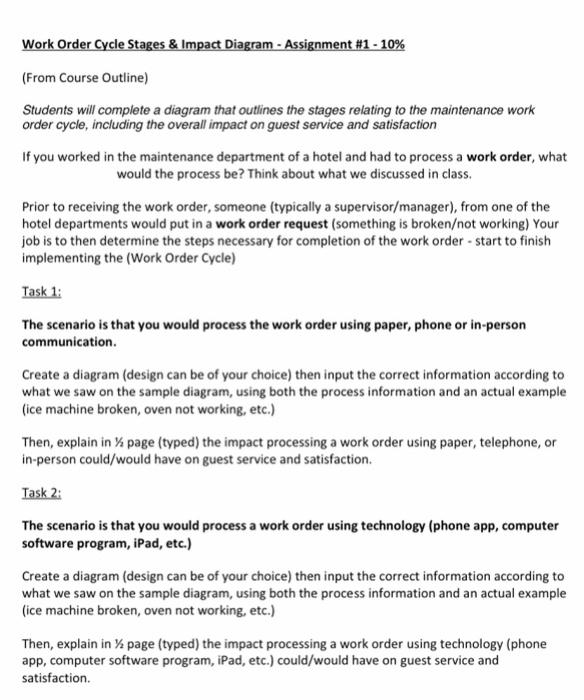 Work Order Cycle Stages & Impact Diagram - Assignment #1 - 10%

(From Course Outline)

Students will complete a diagram that outlines the stages relating to the maintenance work order cycle, including the overall impact on guest service and satisfaction

If you worked in the maintenance department of a hotel and had to process a work order, what would the process be? Think about what we discussed in class.

Prior to receiving the work order, someone (typically a supervisor/manager), from one of the hotel departments would put in a work order request (something is broken/not working) Your job is to then determine the steps necessary for completion of the work order - start to finish implementing the (Work Order Cycle)

Task 1:

The scenario is that you would process the work order using paper, phone or in-person communication.

Create a diagram (design can be of your choice) then input the correct information according to what we saw on the sample diagram, using both the process information and an actual example (ice machine broken, oven not working, etc.)

Then, explain in ½ page (typed) the impact processing a work order using paper, telephone, or in-person could/would have on guest service and satisfaction.

Task 2:

The scenario is that you would process a work order using technology (phone app, computer software program, iPad, etc.)

Create a diagram (design can be of your choice) then input the correct information according to what we saw on the sample diagram, using both the process information and an actual example (ice machine broken, oven not working, etc.)

Then, explain in ½ page (typed) the impact processing a work order using technology (phone app, computer software program, iPad, etc.) could/would have on guest service and satisfaction.